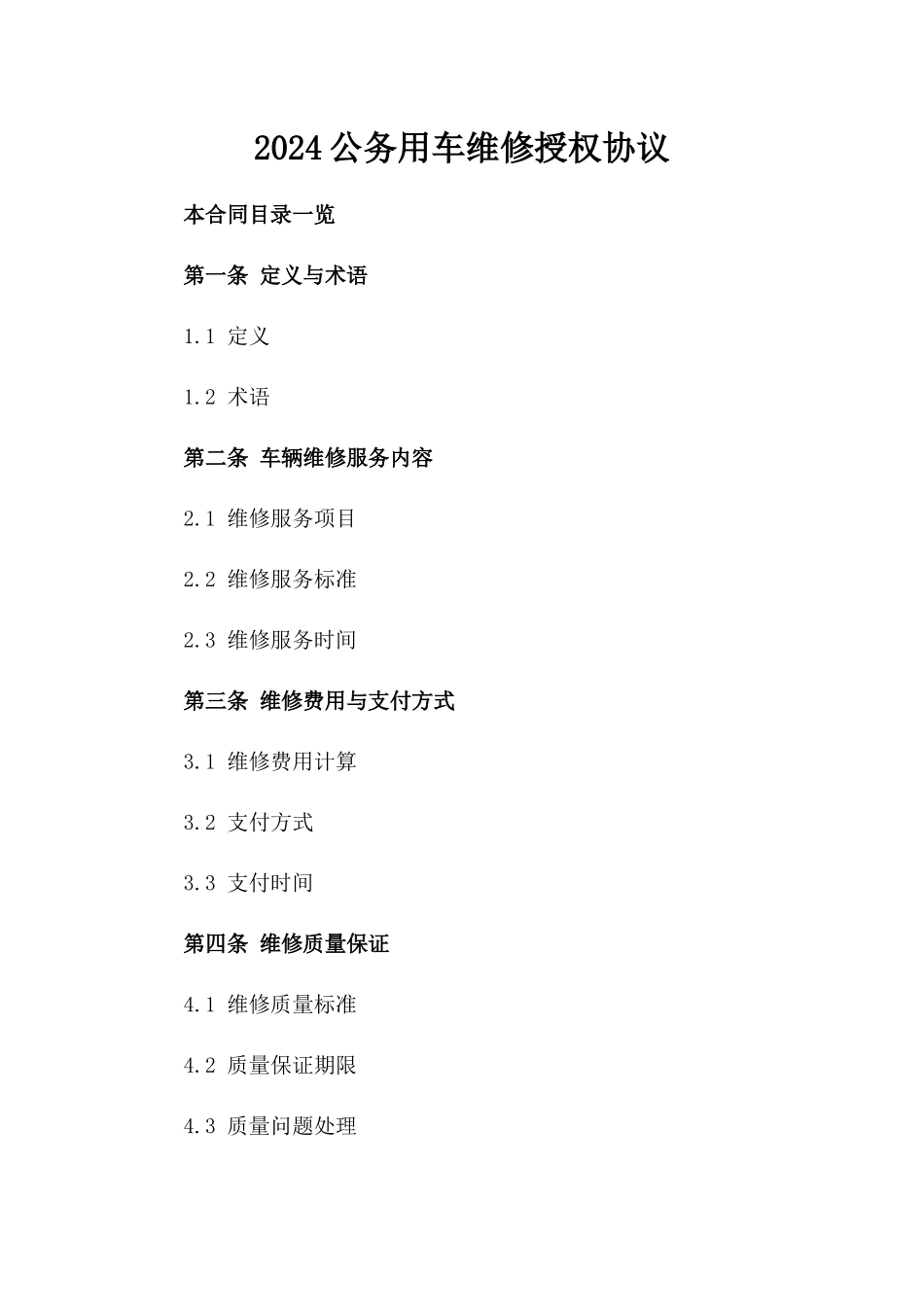 2024公务用车维修授权协议

本合同目录一览

第一条 定义与术语

1.1 定义

1.2 术语

第二条 车辆维修服务内容

2.1 维修服务项目

2.2 维修服务标准

2.3 维修服务时间

第三条 维修费用与支付方式

3.1 维修费用计算

3.2 支付方式

3.3 支付时间

第四条 维修质量保证

4.1 维修质量标准

4.2 质量保证期限

4.3 质量问题处理